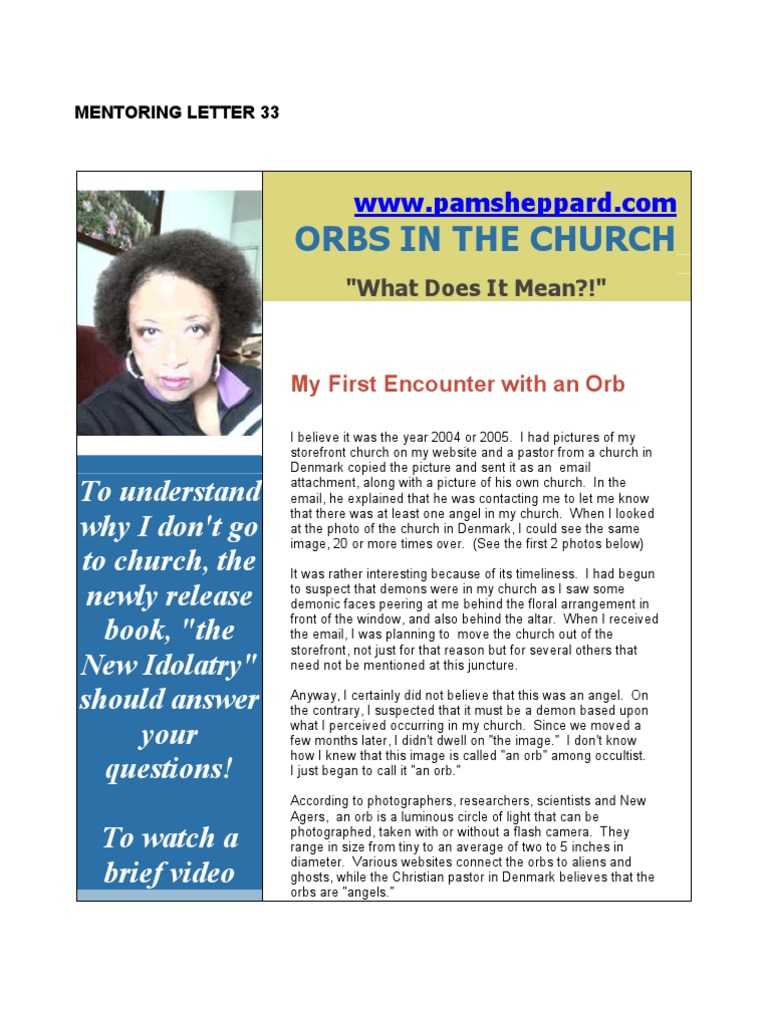 MENTORING LETTER 33

To understand why I don't go to church, the newly release book, "the New Idolatry" should answer your questions!

To watch a brief video

www.pamsheppard.com

ORBS IN THE CHURCH

"What Does It Mean?!"

My First Encounter with an Orb

I believe it was the year 2004 or 2005. I had pictures of my storefront church on my website and a pastor from a church in Denmark copied the picture and sent it as an email attachment, along with a picture of his own church. In the email, he explained that he was contacting me to let me know that there was at least one angel in my church. When I looked at the photo of the church in Denmark, I could see the same image, 20 or more times over. (See the first 2 photos below)

It was rather interesting because of its timeliness. I had begun to suspect that demons were in my church as I saw some demonic faces peering at me behind the floral arrangement in front of the window, and also behind the altar. When I received the email, I was planning to move the church out of the storefront, not just for that reason but for several others that need not be mentioned at this juncture.

Anyway, I certainly did not believe that this was an angel. On the contrary, I suspected that it must be a demon based upon what I perceived occurring in my church. Since we moved a few months later, I didn't dwell on "the image." I don't know how I knew that this image is called "an orb" among occultist. I just began to call it "an orb."

According to photographers, researchers, scientists and New Agers, an orb is a luminous circle of light that can be photographed, taken with or without a flash camera. They range in size from tiny to an average of two to 5 inches in diameter. Various websites connect the orbs to aliens and ghosts, while the Christian pastor in Denmark believes that the orbs are "angels."